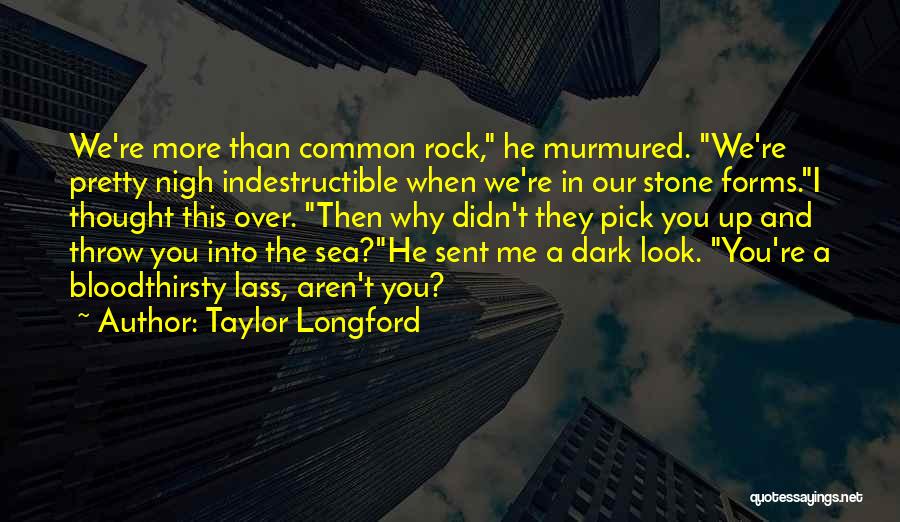 We're more than common rock," he murmured. "We're pretty nigh indestructible when we're in our stone forms."I thought this over. "Then why didn't they pick you up and throw you into the sea?"He sent me a dark look. "You're a bloodthirsty lass, aren't you?

~ Author: Taylor Longford

quotessayings.net